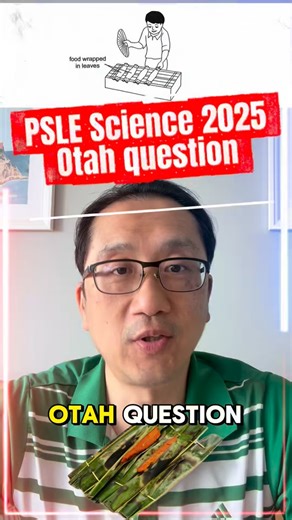 food wrapped in leaves

PSLE Science 2025 Otah question

OTAH QUESTION